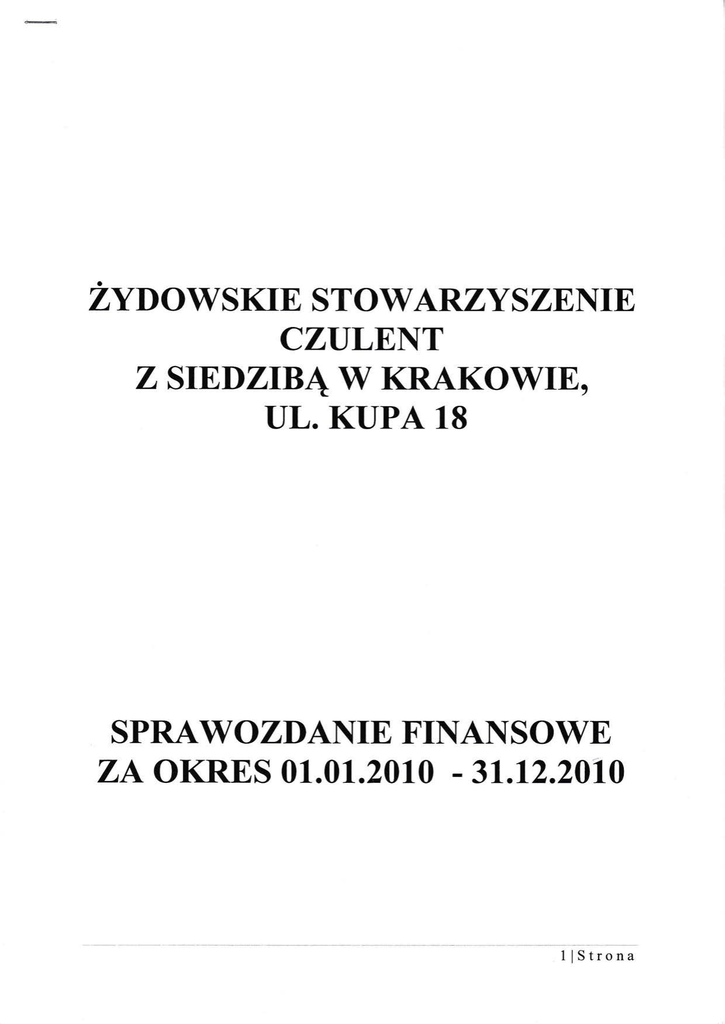 ŻYDOWSKIE STOWARZYSZENIE CZULENT Z SIEDZIBĄ W KRAKOWIE, UL. KUPA 18

SPRAWOZDANIE FINANSOWE ZA OKRES 01.01.2010 - 31.12.2010

1 | Strona